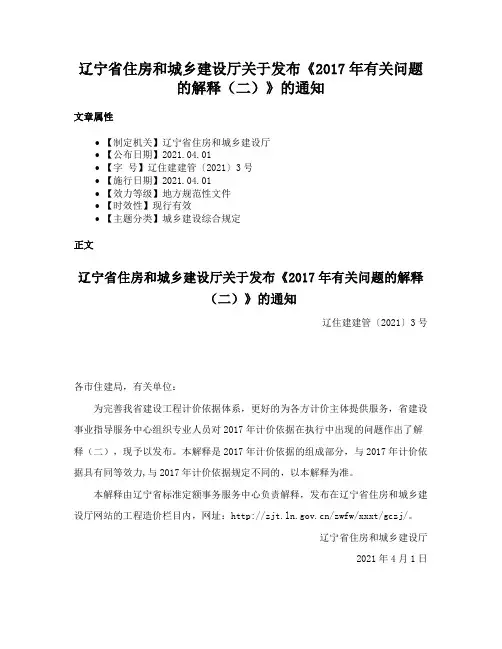 辽宁省住房和城乡建设厅关于发布《2017年有关问题的解释（二）》的通知

文章属性

• 【制定机关】辽宁省住房和城乡建设厅
• 【公布日期】2021.04.01
• 【字 号】辽住建建管〔2021〕3号
• 【施行日期】2021.04.01
• 【效力等级】地方规范性文件
• 【时效性】现行有效
• 【主题分类】城乡建设综合规定

正文

辽宁省住房和城乡建设厅关于发布《2017年有关问题的解释（二）》的通知

辽住建建管〔2021〕3号

各市住建局，有关单位：

为完善我省建设工程计价依据体系，更好的为各方计价主体提供服务，省建设事业指导服务中心组织专业人员对2017年计价依据在执行中出现的问题作出了解释（二），现予以发布。本解释是2017年计价依据的组成部分，与2017年计价依据具有同等效力，与2017年计价依据规定不同的，以本解释为准。

本解释由辽宁省标准定额事务服务中心负责解释，发布在辽宁省住房和城乡建设厅网站的工程造价栏目内，网址：http://zjt.ln.gov.cn/zwfw/xxxt/gczj/。

辽宁省住房和城乡建设厅

2021年4月1日